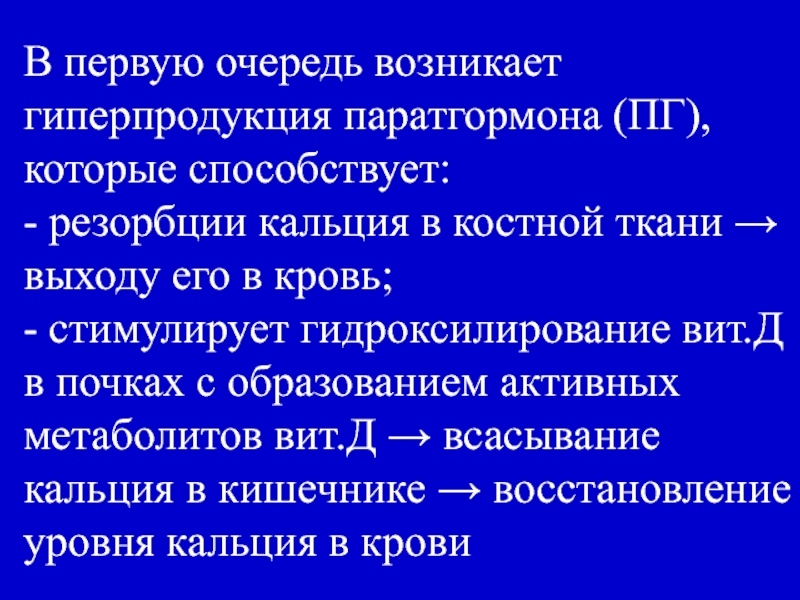 В первую очередь возникает гиперпродукция паратгормона (ПГ), которые способствует:

- резорбции кальция в костной ткани → выходу его в кровь;

- стимулирует гидроксилирование вит.Д в почках с образованием активных метаболитов вит.Д → всасывание кальция в кишечнике → восстановление уровня кальция в крови